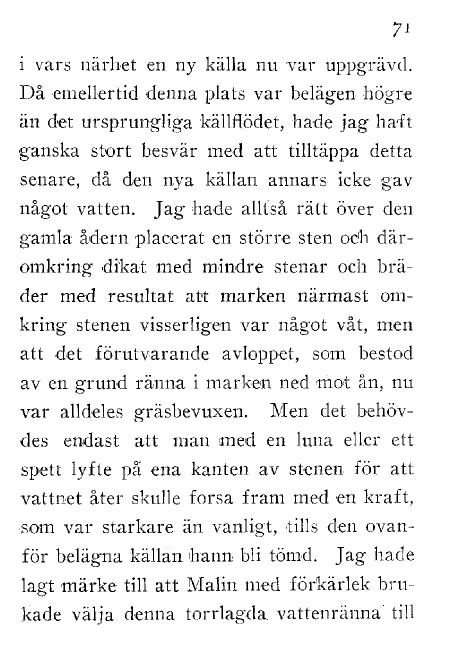 71

i vars närhet en ny källa nu var uppgrävd. Då emellertid denna plats var belägen högre än det ursprungliga källflödet, hade jag haft ganska stort besvär med att tilltäppa detta senare, då den nya källan annars icke gav något vatten. Jag hade alltså rätt över den gamla ådern placerat en större sten och däromkring dikat med mindre stenar och bräder med resultat att marken närmast omkring stenen visserligen var något våt, men att det förutvarande avloppet, som bestod av en grund ränna i marken ned mot ån, nu var alldeles gräsbevuxen. Men det behövdes endast att man med en luna eller ett spett lyfte på ena kanten av stenen för att vattnet åter skulle forsa fram med en kraft, som var starkare än vanligt, tills den ovanför belägna källan hann bli tömd. Jag hade lagt märke till att Malin med förkärlek brukade välja denna torrlagda vattenränna till